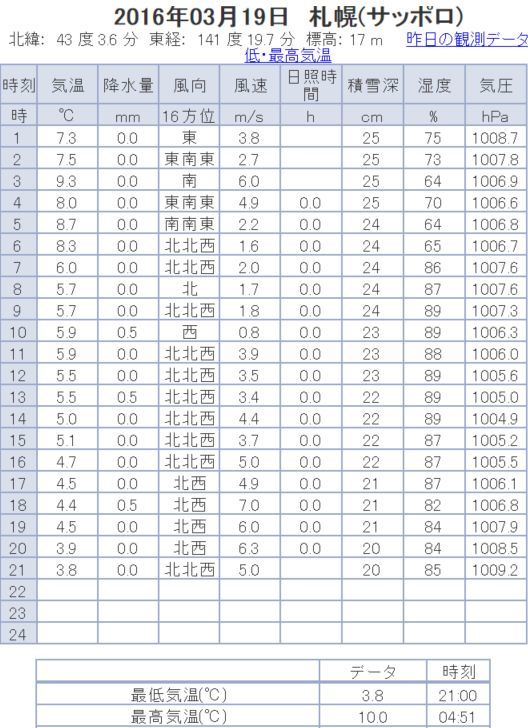 2016年03月19日　札幌(サッポロ)

北緯: 43 度 3.6 分　東経: 141 度 19.7 分　標高: 17 m　昨日の観測データ 低・最高気温

| 時刻 | 気温 | 降水量 | 風向 | 風速 | 日照時間 | 積雪深 | 湿度 | 気圧 |
|---|---|---|---|---|---|---|---|---|
| 時 | ℃ | mm | 16方位 | m/s | h | cm | % | hPa |
| 1 | 7.3 | 0.0 | 東 | 3.8 | | 25 | 75 | 1008.7 |
| 2 | 7.5 | 0.0 | 東南東 | 2.7 | | 25 | 73 | 1007.8 |
| 3 | 9.3 | 0.0 | 南 | 6.0 | | 25 | 64 | 1006.9 |
| 4 | 8.0 | 0.0 | 東南東 | 4.9 | 0.0 | 25 | 70 | 1006.6 |
| 5 | 8.7 | 0.0 | 南南東 | 2.2 | 0.0 | 24 | 64 | 1006.8 |
| 6 | 8.3 | 0.0 | 北北西 | 1.6 | 0.0 | 24 | 65 | 1006.7 |
| 7 | 6.0 | 0.0 | 北北西 | 2.0 | 0.0 | 24 | 86 | 1007.6 |
| 8 | 5.7 | 0.0 | 北 | 1.7 | 0.0 | 24 | 87 | 1007.6 |
| 9 | 5.7 | 0.0 | 北北西 | 1.8 | 0.0 | 24 | 89 | 1007.3 |
| 10 | 5.9 | 0.5 | 西 | 0.8 | 0.0 | 23 | 89 | 1006.3 |
| 11 | 5.9 | 0.0 | 北北西 | 3.9 | 0.0 | 23 | 88 | 1006.0 |
| 12 | 5.5 | 0.0 | 北北西 | 3.5 | 0.0 | 23 | 89 | 1005.6 |
| 13 | 5.5 | 0.5 | 北北西 | 3.4 | 0.0 | 22 | 89 | 1005.0 |
| 14 | 5.0 | 0.0 | 北北西 | 4.4 | 0.0 | 22 | 89 | 1004.9 |
| 15 | 5.1 | 0.0 | 北北西 | 3.7 | 0.0 | 22 | 87 | 1005.2 |
| 16 | 4.7 | 0.0 | 北北西 | 5.0 | 0.0 | 22 | 87 | 1005.5 |
| 17 | 4.5 | 0.0 | 北西 | 4.9 | 0.0 | 21 | 87 | 1006.1 |
| 18 | 4.4 | 0.5 | 北西 | 7.0 | 0.0 | 21 | 82 | 1006.8 |
| 19 | 4.5 | 0.0 | 北西 | 6.0 | 0.0 | 21 | 84 | 1007.9 |
| 20 | 3.9 | 0.0 | 北西 | 6.3 | 0.0 | 20 | 84 | 1008.5 |
| 21 | 3.8 | 0.0 | 北北西 | 5.0 | | 20 | 85 | 1009.2 |
| 22 | | | | | | | | |
| 23 | | | | | | | | |
| 24 | | | | | | | | |

| | データ | 時刻 |
|---|---|---|
| 最低気温(℃) | 3.8 | 21:00 |
| 最高気温(℃) | 10.0 | 04:51 |